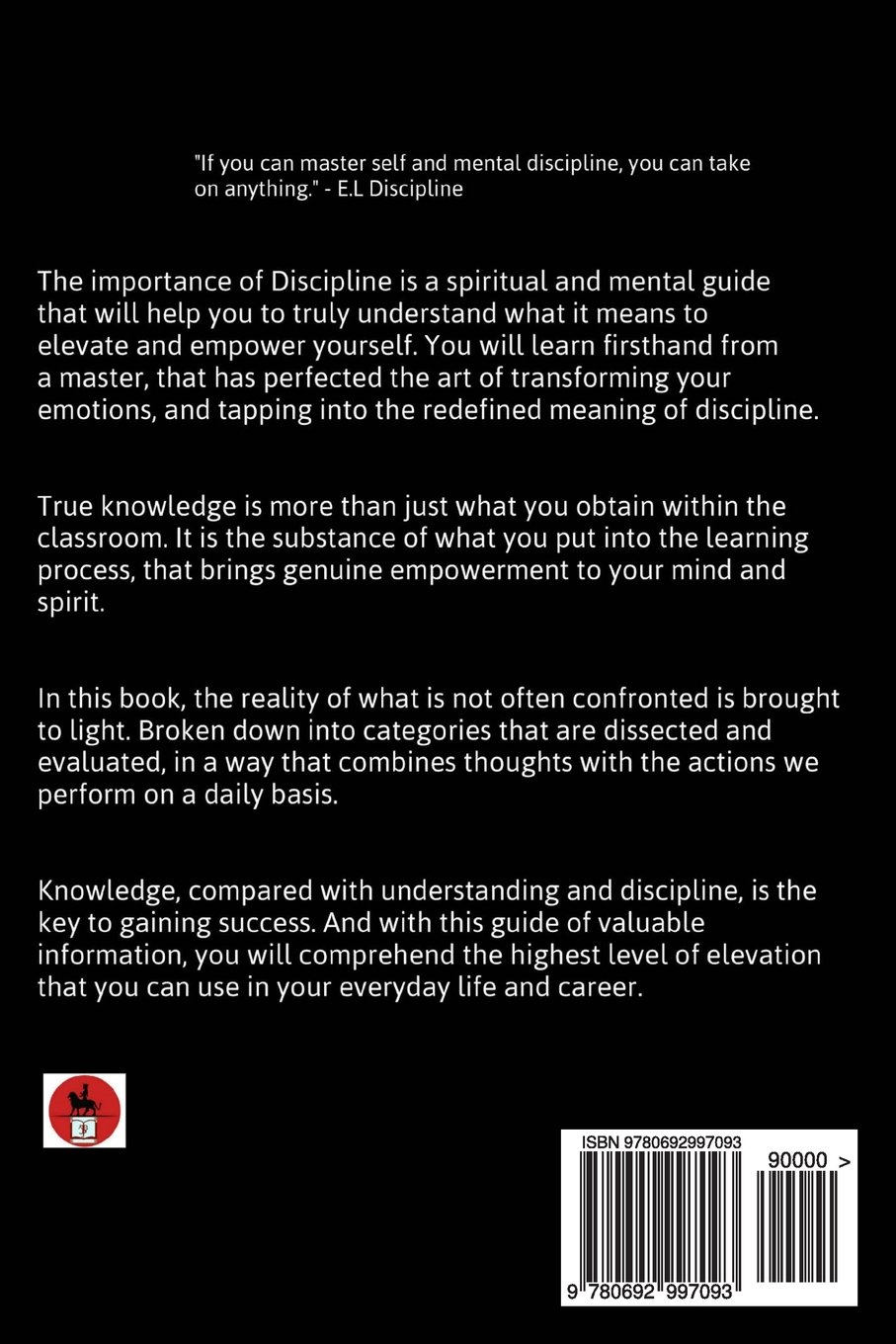 "If you can master self and mental discipline, you can take on anything." - E.L Discipline

The importance of Discipline is a spiritual and mental guide that will help you to truly understand what it means to elevate and empower yourself. You will learn firsthand from a master, that has perfected the art of transforming your emotions, and tapping into the redefined meaning of discipline.

True knowledge is more than just what you obtain within the classroom. It is the substance of what you put into the learning process, that brings genuine empowerment to your mind and spirit.

In this book, the reality of what is not often confronted is brought to light. Broken down into categories that are dissected and evaluated, in a way that combines thoughts with the actions we perform on a daily basis.

Knowledge, compared with understanding and discipline, is the key to gaining success. And with this guide of valuable information, you will comprehend the highest level of elevation that you can use in your everyday life and career.

ISBN 9780692997093

90000 >

9 780692 997093